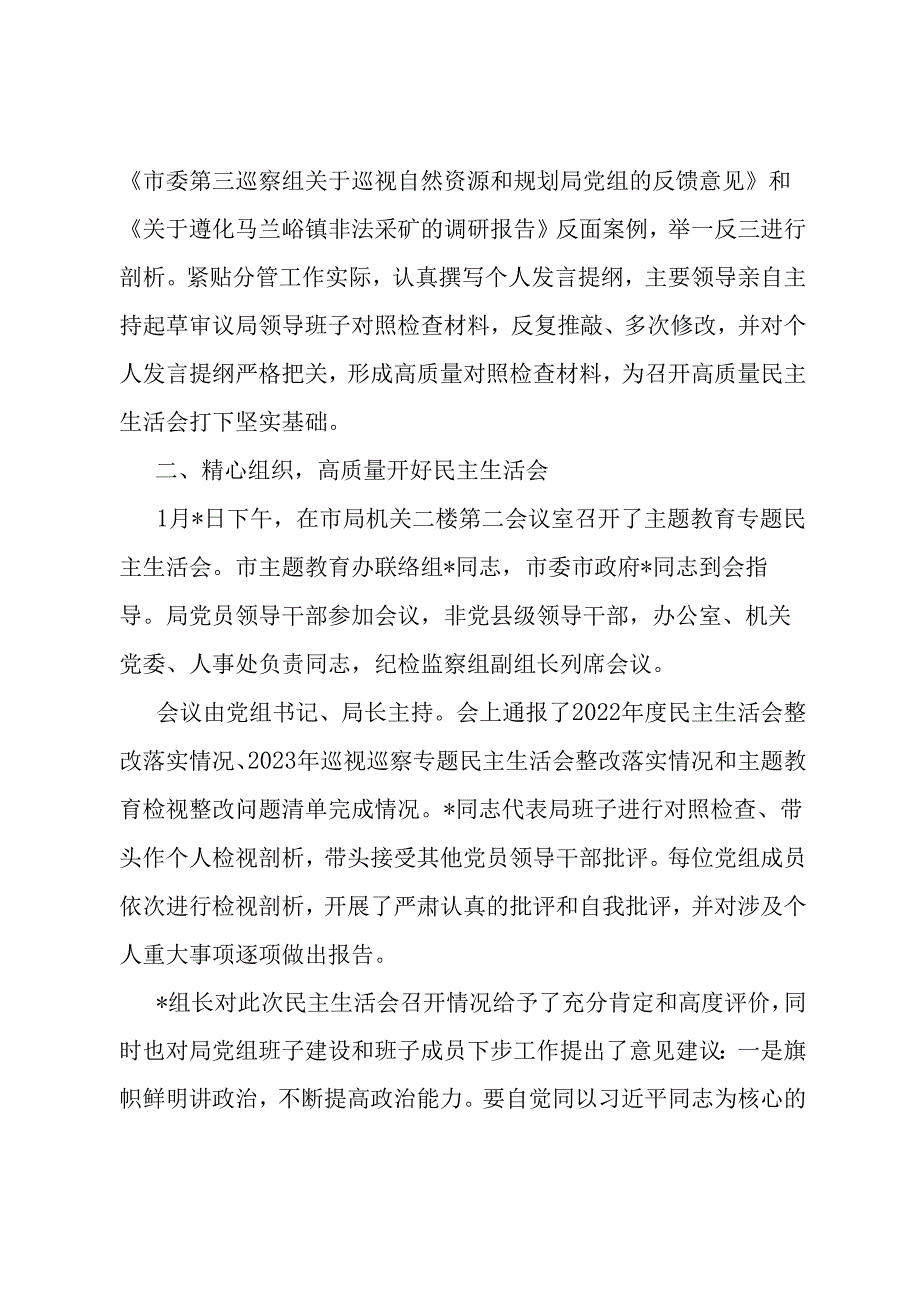 《市委第三巡察组关于巡视自然资源和规划局党组的反馈意见》和《关于遵化马兰峪镇非法采矿的调研报告》反面案例，举一反三进行剖析。紧贴分管工作实际，认真撰写个人发言提纲，主要领导亲自主持起草审议局领导班子对照检查材料，反复推敲、多次修改，并对个人发言提纲严格把关，形成高质量对照检查材料，为召开高质量民主生活会打下坚实基础。

二、精心组织，高质量开好民主生活会

1月*日下午，在市局机关二楼第二会议室召开了主题教育专题民主生活会。市主题教育办联络组*同志，市委市政府*同志到会指导。局党员领导干部参加会议，非党县级领导干部，办公室、机关党委、人事处负责同志，纪检监察组副组长列席会议。

会议由党组书记、局长主持。会上通报了2022年度民主生活会整改落实情况、2023年巡视巡察专题民主生活会整改落实情况和主题教育检视整改问题清单完成情况。*同志代表局班子进行对照检查、带头作个人检视剖析，带头接受其他党员领导干部批评。每位党组成员依次进行检视剖析，开展了严肃认真的批评和自我批评，并对涉及个人重大事项逐项做出报告。

*组长对此次民主生活会召开情况给予了充分肯定和高度评价，同时也对局党组班子建设和班子成员下步工作提出了意见建议：一是旗帜鲜明讲政治，不断提高政治能力。要自觉同以习近平同志为核心的